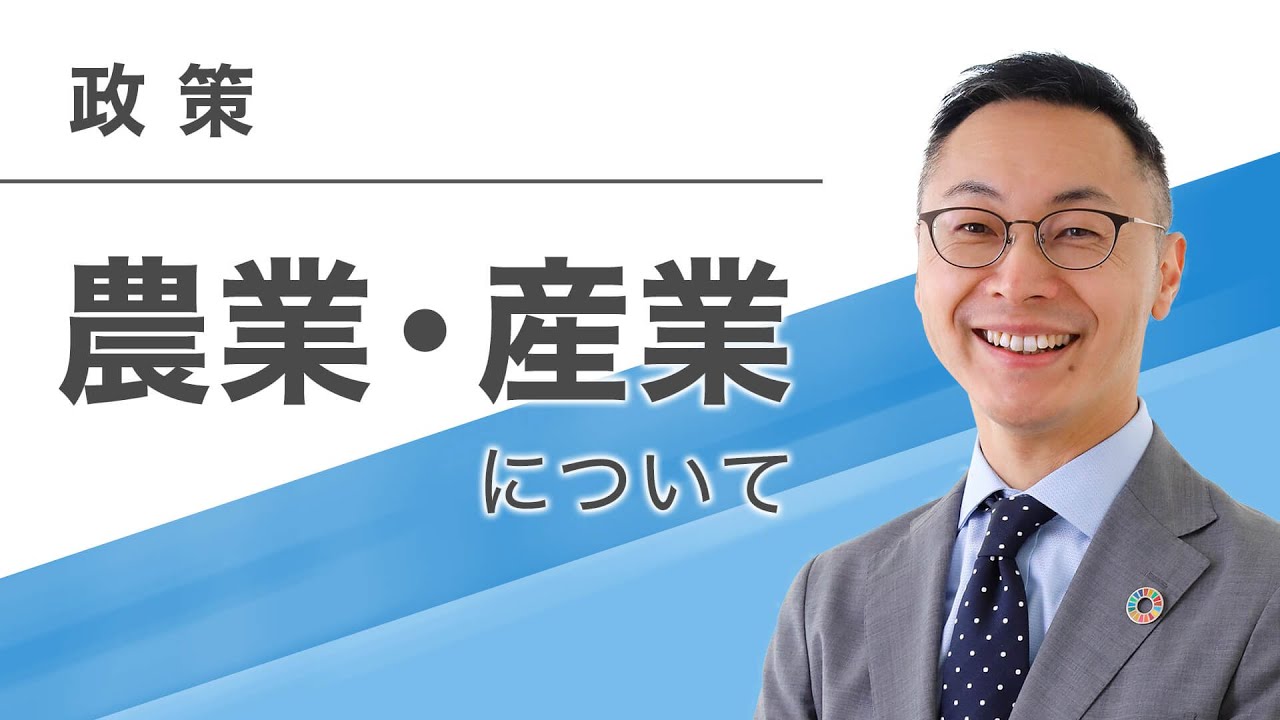 政策

農業・産業

について